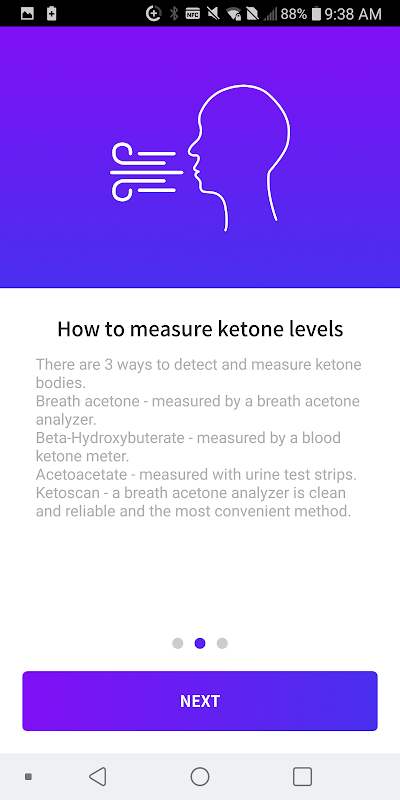 NFC 88% 9:38 AM

How to measure ketone levels

There are 3 ways to detect and measure ketone bodies.
Breath acetone - measured by a breath acetone analyzer.
Beta-Hydroxybuterate - measured by a blood ketone meter.
Acetoacetate - measured with urine test strips.
Ketoscan - a breath acetone analyzer is clean and reliable and the most convenient method.

NEXT